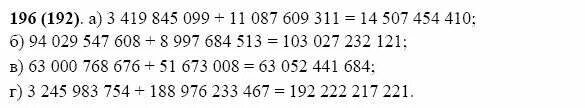 **196 (192).** а) 3 419 845 099 + 11 087 609 311 = 14 507 454 410;
б) 94 029 547 608 + 8 997 684 513 = 103 027 232 121;
в) 63 000 768 676 + 51 673 008 = 63 052 441 684;
г) 3 245 983 754 + 188 976 233 467 = 192 222 217 221.